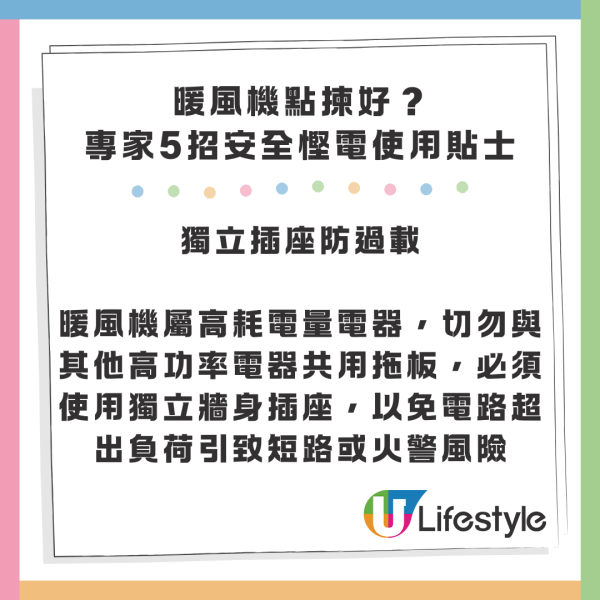 暖風機點揀好？
專家5招安全慳電使用貼士

獨立插座防過載

暖風機屬高耗電量電器，切勿與其他高功率電器共用拖板，必須使用獨立牆身插座，以免電路超出負荷引致短路或火警風險

U Lifestyle